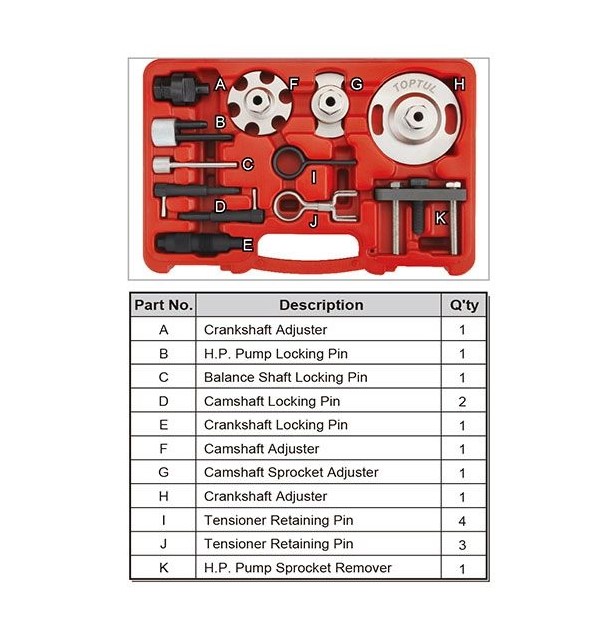 A
F
G
TOPTUL
H
B
C
I
D
J
K
E

| Part No. | Description | Q'ty |
|---|---|---|
| A | Crankshaft Adjuster | 1 |
| B | H.P. Pump Locking Pin | 1 |
| C | Balance Shaft Locking Pin | 1 |
| D | Camshaft Locking Pin | 2 |
| E | Crankshaft Locking Pin | 1 |
| F | Camshaft Adjuster | 1 |
| G | Camshaft Sprocket Adjuster | 1 |
| H | Crankshaft Adjuster | 1 |
| I | Tensioner Retaining Pin | 4 |
| J | Tensioner Retaining Pin | 3 |
| K | H.P. Pump Sprocket Remover | 1 |